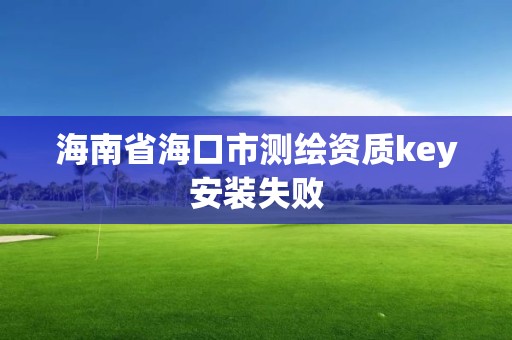 海南省海口市测绘资质key安装失败